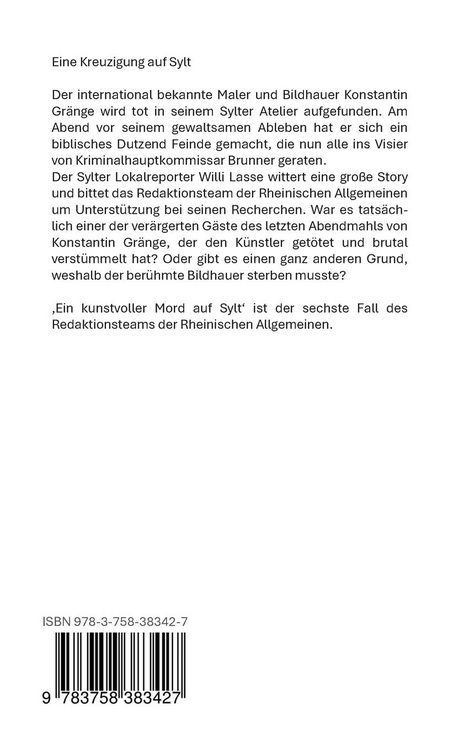 Eine Kreuzigung auf Sylt

Der international bekannte Maler und Bildhauer Konstantin Gränge wird tot in seinem Sylter Atelier aufgefunden. Am Abend vor seinem gewaltsamen Ableben hat er sich ein biblisches Dutzend Feinde gemacht, die nun alle ins Visier von Kriminalhauptkommissar Brunner geraten.
Der Sylter Lokalreporter Willi Lasse wittert eine große Story und bittet das Redaktionsteam der Rheinischen Allgemeinen um Unterstützung bei seinen Recherchen. War es tatsächlich einer der verärgerten Gäste des letzten Abendmahls von Konstantin Gränge, der den Künstler getötet und brutal verstümmelt hat? Oder gibt es einen ganz anderen Grund, weshalb der berühmte Bildhauer sterben musste?

‚Ein kunstvoller Mord auf Sylt‘ ist der sechste Fall des Redaktionsteams der Rheinischen Allgemeinen.

ISBN 978-3-758-38342-7

9 783758 383427